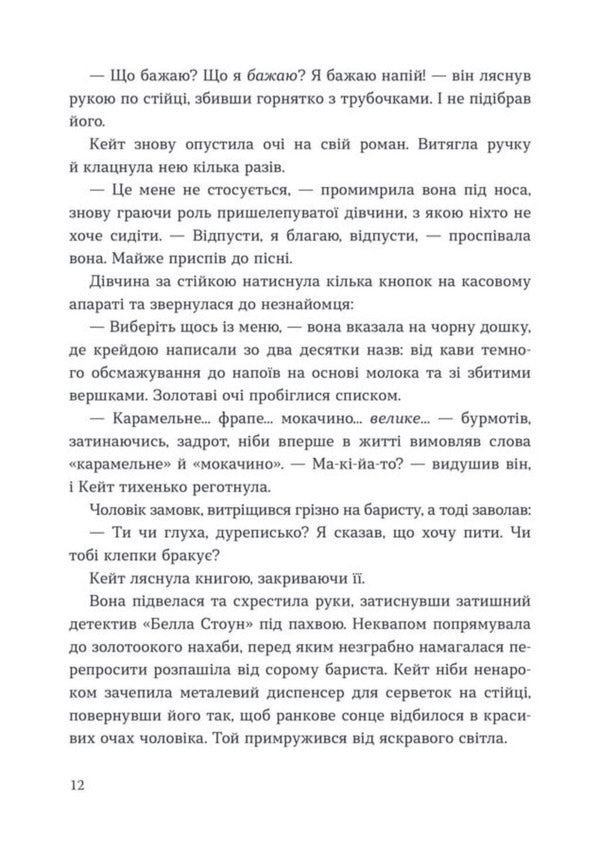 — Що бажаю? Що я бажаю? Я бажаю напій! — він ляснув рукою по стійці, збивши горнятко з трубочками. І не підібрав його.

Кейт знову опустила очі на свій роман. Витягла ручку й клацнула нею кілька разів.

— Це мене не стосується, — промимрила вона під носа, знову граючи роль пришелепуватої дівчини, з якою ніхто не хоче сидіти. — Відпусти, я благаю, відпусти, — проспівала вона. Майже приспів до пісні.

Дівчина за стійкою натиснула кілька кнопок на касовому апараті та звернулася до незнайомця:

— Виберіть щось із меню, — вона вказала на чорну дошку, де крейдою написали зо два десятки назв: від кави темного обсмажування до напоїв на основі молока та зі збитими вершками. Золотаві очі пробіглися списком.

— Карамельне... фрапе... мокачино... велике... — бурмотів, затинаючись, задрот, ніби вперше в житті вимовляв слова «карамельне» й «мокачино». — Ма-кі-йа-то? — видушив він, і Кейт тихенько реготнула.

Чоловік замовк, витріщився грізно на баристу, а тоді заволав:

— Ти чи глуха, дуреписько? Я сказав, що хочу пити. Чи тобі клепки бракує?

Кейт ляснула книгою, закриваючи її.

Вона підвелася та схрестила руки, затиснувши затишний детектив «Белла Стоун» під пахвою. Неквапом попрямувала до золотоокого нахаби, перед яким незграбно намагалася перепросити розпашіла від сорому бариста. Кейт ніби ненароком зачепила металевий диспенсер для серветок на стійці, повернувши його так, щоб ранкове сонце відбилося в красивих очах чоловіка. Той примружився від яскравого світла.

12